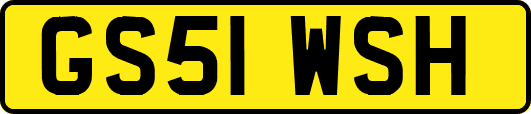 GS51 WSH